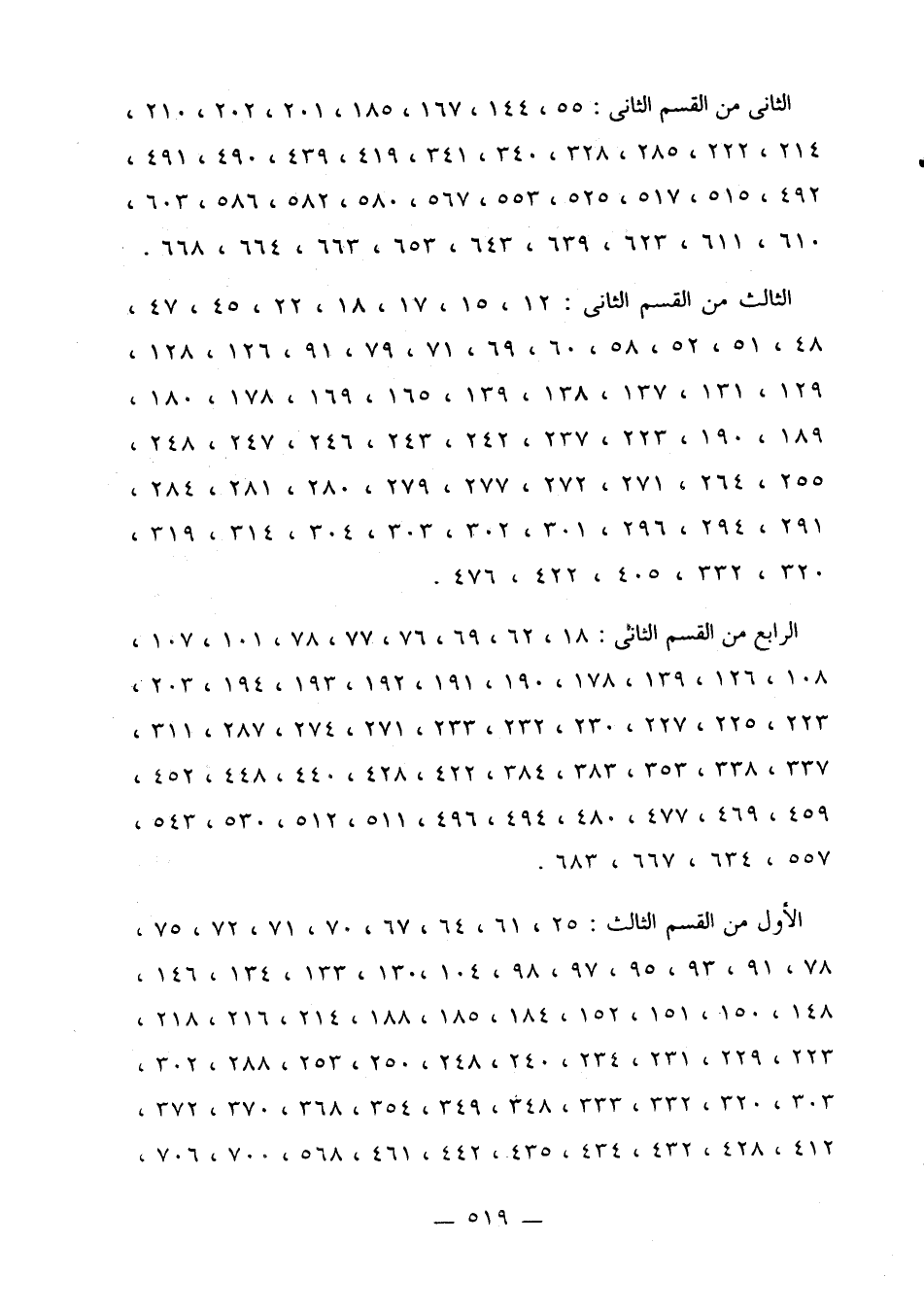 الثانى من القسم الثانى : ٥٥ ، ١٤٤ ، ١٦٧ ، ١٨٥ ، ٢٠١ ، ٢٠٢ ، ٢١٠ ، ٢١٤ ، ٢٢٢ ، ٢٨٥ ، ٣٢٨ ، ٣٤٠ ، ٣٤١ ، ٤١٩ ، ٤٣٩ ، ٤٩٠ ، ٤٩١ ، ٤٩٢ ، ٥١٥ ، ٥١٧ ، ٥٢٥ ، ٥٥٣ ، ٥٦٧ ، ٥٨٠ ، ٥٨٢ ، ٥٨٦ ، ٦٠٣ ، ٦١٠ ، ٦١١ ، ٦٢٣ ، ٦٣٩ ، ٦٤٣ ، ٦٥٣ ، ٦٦٣ ، ٦٦٤ ، ٦٦٨ .

الثالث من القسم الثانى : ١٢ ، ١٥ ، ١٧ ، ١٨ ، ٢٢ ، ٤٥ ، ٤٧ ، ٤٨ ، ٥١ ، ٥٢ ، ٥٨ ، ٦٠ ، ٦٩ ، ٧١ ، ٧٩ ، ٩١ ، ١٢٦ ، ١٢٨ ، ١٢٩ ، ١٣١ ، ١٣٧ ، ١٣٨ ، ١٣٩ ، ١٦٥ ، ١٦٩ ، ١٧٨ ، ١٨٠ ، ١٨٩ ، ١٩٠ ، ٢٢٣ ، ٢٣٧ ، ٢٤٢ ، ٢٤٣ ، ٢٤٦ ، ٢٤٧ ، ٢٤٨ ، ٢٥٥ ، ٢٦٤ ، ٢٧١ ، ٢٧٢ ، ٢٧٧ ، ٢٧٩ ، ٢٨٠ ، ٢٨١ ، ٢٨٤ ، ٢٩١ ، ٢٩٤ ، ٢٩٦ ، ٣٠١ ، ٣٠٢ ، ٣٠٣ ، ٣٠٤ ، ٣١٤ ، ٣١٩ ، ٣٢٠ ، ٣٣٢ ، ٤٠٥ ، ٤٢٢ ، ٤٧٦ .

الرابع من القسم الثانى : ١٨ ، ٦٢ ، ٦٩ ، ٧٦ ، ٧٧ ، ٧٨ ، ١٠١ ، ١٠٧ ، ١٠٨ ، ١٢٦ ، ١٣٩ ، ١٧٨ ، ١٩٠ ، ١٩١ ، ١٩٢ ، ١٩٣ ، ١٩٤ ، ٢٠٣ ، ٢٢٣ ، ٢٢٥ ، ٢٢٧ ، ٢٣٠ ، ٢٣٢ ، ٢٣٣ ، ٢٧١ ، ٢٧٤ ، ٢٨٧ ، ٣١١ ، ٣٣٧ ، ٣٣٨ ، ٣٥٣ ، ٣٨٣ ، ٣٨٤ ، ٤٢٢ ، ٤٢٨ ، ٤٤٠ ، ٤٤٨ ، ٤٥٢ ، ٤٥٩ ، ٤٦٩ ، ٤٧٧ ، ٤٨٠ ، ٤٩٤ ، ٤٩٦ ، ٥١١ ، ٥١٢ ، ٥٣٠ ، ٥٤٣ ، ٥٥٧ ، ٦٣٤ ، ٦٦٧ ، ٦٨٣ .

الأول من القسم الثالث : ٢٥ ، ٦١ ، ٦٤ ، ٦٧ ، ٧٠ ، ٧١ ، ٧٢ ، ٧٥ ، ٧٨ ، ٩١ ، ٩٣ ، ٩٥ ، ٩٧ ، ٩٨ ، ١٠٤ ، ١٣٠ ، ١٣٣ ، ١٣٤ ، ١٤٦ ، ١٤٨ ، ١٥٠ ، ١٥١ ، ١٥٢ ، ١٨٤ ، ١٨٥ ، ١٨٨ ، ٢١٤ ، ٢١٦ ، ٢١٨ ، ٢٢٣ ، ٢٢٩ ، ٢٣١ ، ٢٣٤ ، ٢٤٠ ، ٢٤٨ ، ٢٥٠ ، ٢٥٣ ، ٢٨٨ ، ٣٠٢ ، ٣٠٣ ، ٣٢٠ ، ٣٣٢ ، ٣٣٣ ، ٣٤٨ ، ٣٤٩ ، ٣٥٤ ، ٣٦٨ ، ٣٧٠ ، ٣٧٢ ، ٤١٢ ، ٤٢٨ ، ٤٣٢ ، ٤٣٤ ، ٤٣٥ ، ٤٤٢ ، ٤٦١ ، ٥٦٨ ، ٧٠٠ ، ٧٠٦ ،

— ٥١٩ —